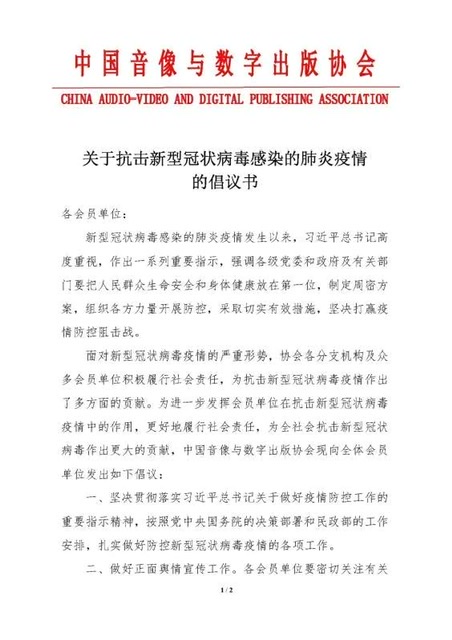 中国音像与数字出版协会

CHINA AUDIO-VIDEO AND DIGITAL PUBLISHING ASSOCIATION

关于抗击新型冠状病毒感染的肺炎疫情的倡议书

各会员单位：

新型冠状病毒感染的肺炎疫情发生以来，习近平总书记高度重视，作出一系列重要指示，强调各级党委和政府及有关部门要把人民群众生命安全和身体健康放在第一位，制定周密方案，组织各方力量开展防控，采取切实有效措施，坚决打赢疫情防控阻击战。

面对新型冠状病毒疫情的严重形势，协会各分支机构及众多会员单位积极履行社会责任，为抗击新型冠状病毒疫情作出了多方面的贡献。为进一步发挥会员单位在抗击新型冠状病毒疫情中的作用，更好地履行社会责任，为全社会抗击新型冠状病毒作出更大的贡献，中国音像与数字出版协会现向全体会员单位发出如下倡议：

一、坚决贯彻落实习近平总书记关于做好疫情防控工作的重要指示精神，按照党中央国务院的决策部署和民政部的工作安排，扎实做好防控新型冠状病毒疫情的各项工作。

二、做好正面舆情宣传工作。各会员单位要密切关注有关

1 / 2